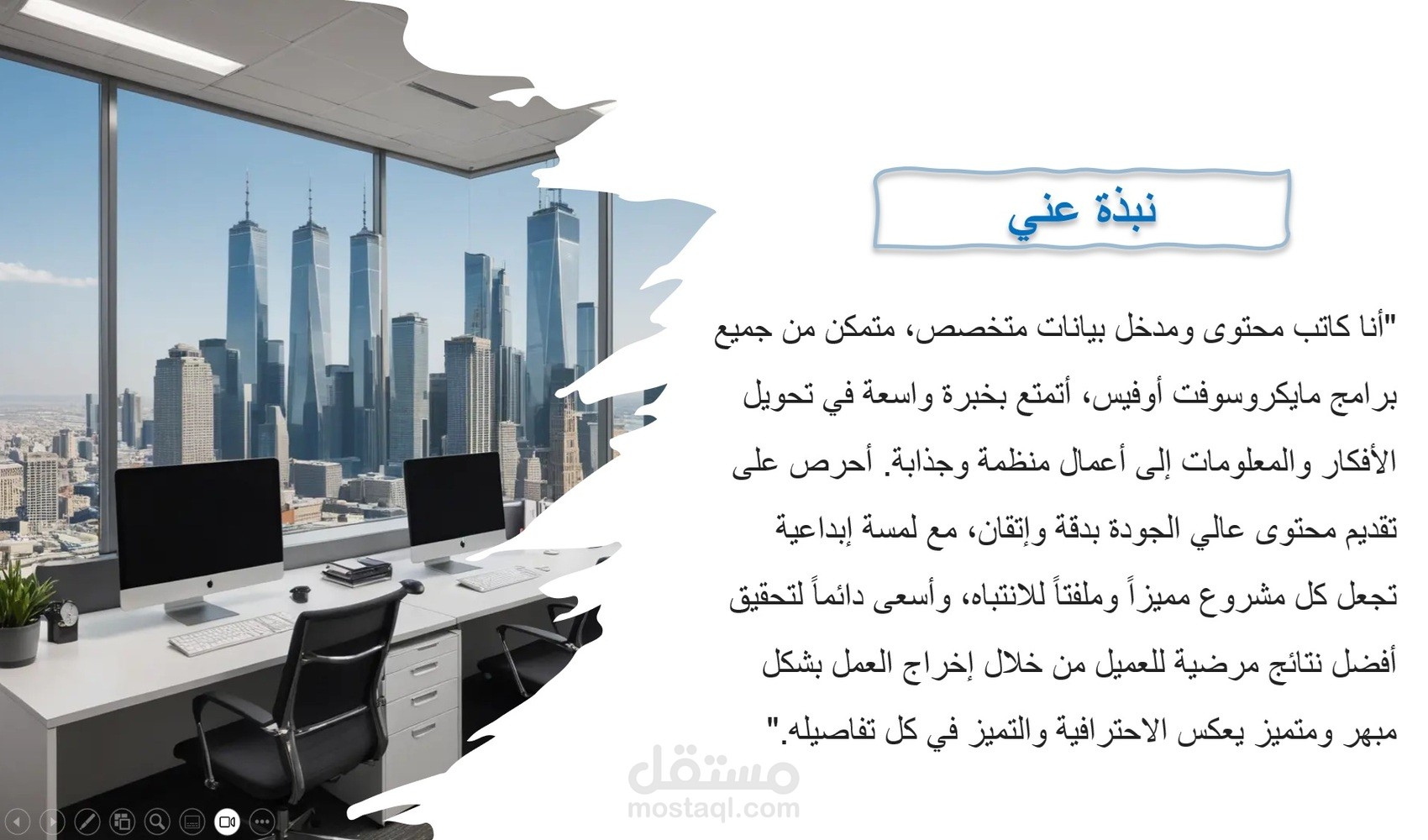 نبذة عني

"أنا كاتب محتوى ومدخل بيانات متخصص، متمكن من جميع برامج مايكروسوفت أوفيس، أتمتع بخبرة واسعة في تحويل الأفكار والمعلومات إلى أعمال منظمة وجذابة. أحرص على تقديم محتوى عالي الجودة بدقة وإتقان، مع لمسة إبداعية تجعل كل مشروع مميزاً وملفتاً للانتباه، وأسعى دائماً لتحقيق أفضل نتائج مرضية للعميل من خلال إخراج العمل بشكل مبهر ومتميز يعكس الاحترافية والتميز في كل تفاصيله."

مستقل
mostaql.com